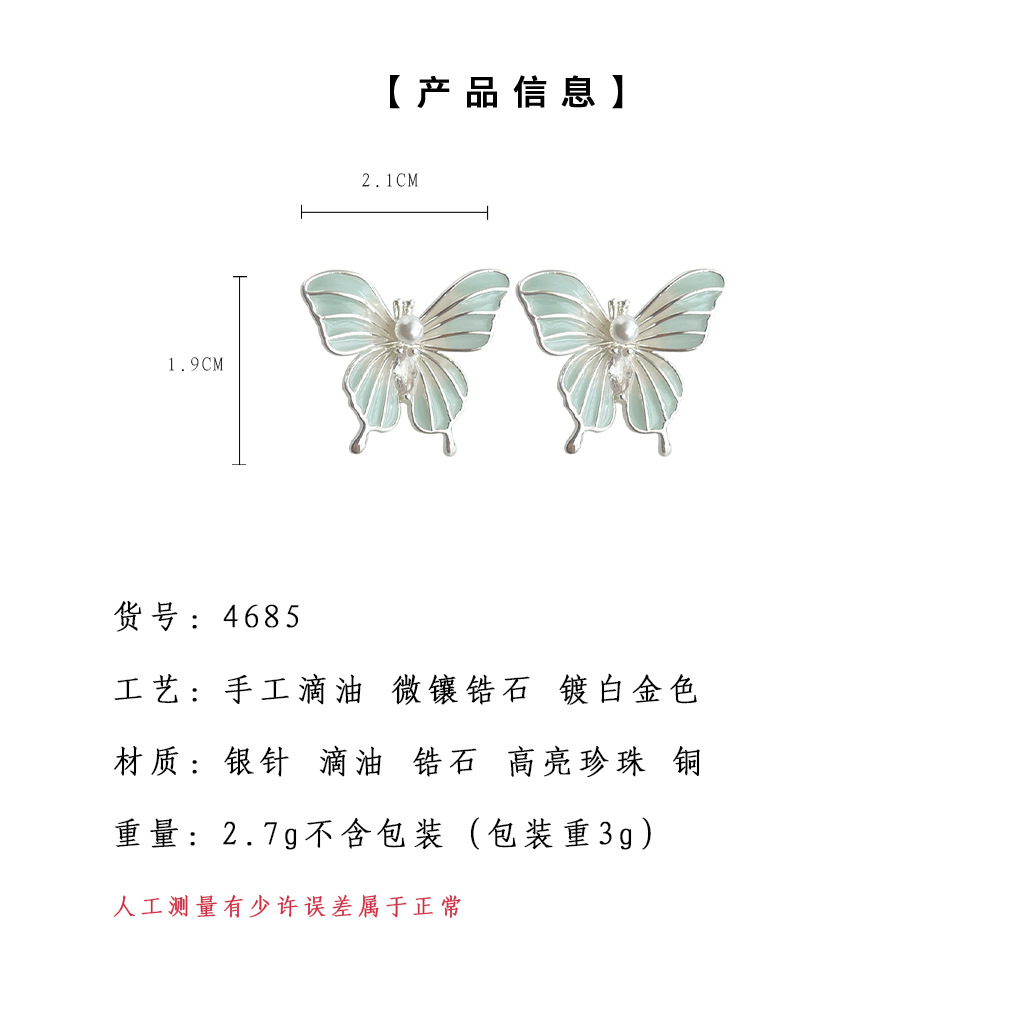 【产品信息】

2.1CM

1.9CM

货号：4685

工艺：手工滴油 微镶锆石 镀白金色

材质：银针 滴油 锆石 高亮珍珠 铜

重量：2.7g不含包装（包装重3g）

人工测量有少许误差属于正常